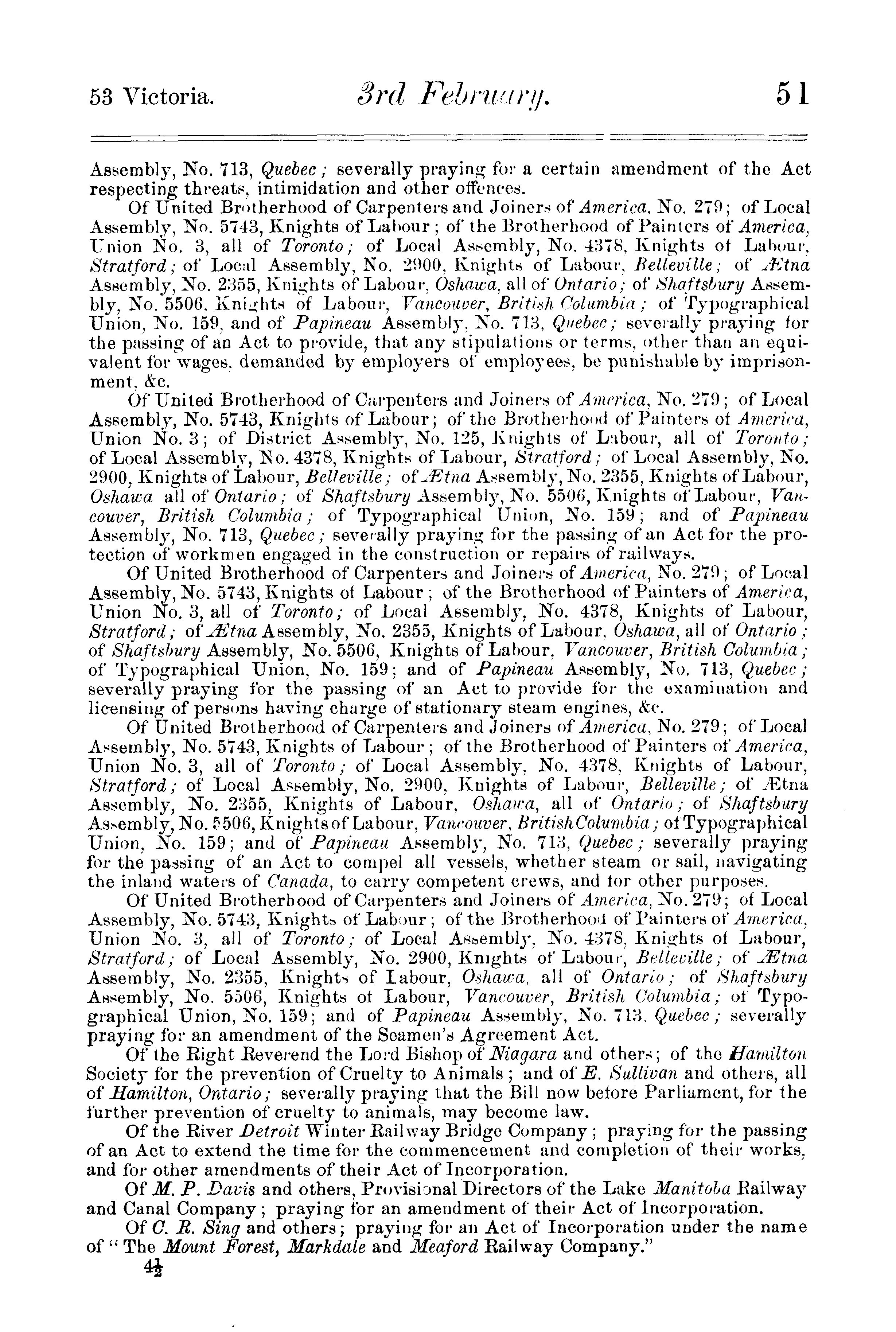 53 Victoria. 3rd February. 51

Assembly, No. 713, Quebec; severally praying for a certain amendment of the Act respecting threats, intimidation and other offences.

Of United Brotherhood of Carpenters and Joiners of America, No. 279; of Local Assembly, No. 5743, Knights of Labour; of the Brotherhood of Painters of America, Union No. 3, all of Toronto; of Local Assembly, No. 4378, Knights of Labour, Stratford; of Local Assembly, No. 2900, Knights of Labour, Belleville; of Ætna Assembly, No. 2355, Knights of Labour, Oshawa, all of Ontario; of Shaftsbury Assembly, No. 5506, Knights of Labour, Vancouver, British Columbia; of Typographical Union, No. 159, and of Papineau Assembly, No. 713, Quebec; severally praying for the passing of an Act to provide, that any stipulations or terms, other than an equivalent for wages, demanded by employers of employees, be punishable by imprisonment, &c.

Of United Brotherhood of Carpenters and Joiners of America, No. 279; of Local Assembly, No. 5743, Knights of Labour; of the Brotherhood of Painters of America, Union No. 3; of District Assembly, No. 125, Knights of Labour, all of Toronto; of Local Assembly, No. 4378, Knights of Labour, Stratford; of Local Assembly, No. 2900, Knights of Labour, Belleville; of Ætna Assembly, No. 2355, Knights of Labour, Oshawa all of Ontario; of Shaftsbury Assembly, No. 5506, Knights of Labour, Vancouver, British Columbia; of Typographical Union, No. 159; and of Papineau Assembly, No. 713, Quebec; severally praying for the passing of an Act for the protection of workmen engaged in the construction or repairs of railways.

Of United Brotherhood of Carpenters and Joiners of America, No. 279; of Local Assembly, No. 5743, Knights of Labour; of the Brotherhood of Painters of America, Union No. 3, all of Toronto; of Local Assembly, No. 4378, Knights of Labour, Stratford; of Ætna Assembly, No. 2355, Knights of Labour, Oshawa, all of Ontario; of Shaftsbury Assembly, No. 5506, Knights of Labour, Vancouver, British Columbia; of Typographical Union, No. 159; and of Papineau Assembly, No. 713, Quebec; severally praying for the passing of an Act to provide for the examination and licensing of persons having charge of stationary steam engines, &c.

Of United Brotherhood of Carpenters and Joiners of America, No. 279; of Local Assembly, No. 5743, Knights of Labour; of the Brotherhood of Painters of America, Union No. 3, all of Toronto; of Local Assembly, No. 4378, Knights of Labour, Stratford; of Local Assembly, No. 2900, Knights of Labour, Belleville; of Ætna Assembly, No. 2355, Knights of Labour, Oshawa, all of Ontario; of Shaftsbury Assembly, No. 5506, Knights of Labour, Vancouver, British Columbia; of Typographical Union, No. 159; and of Papineau Assembly, No. 713, Quebec; severally praying for the passing of an Act to compel all vessels, whether steam or sail, navigating the inland waters of Canada, to carry competent crews, and for other purposes.

Of United Brotherhood of Carpenters and Joiners of America, No. 279; of Local Assembly, No. 5743, Knights of Labour; of the Brotherhood of Painters of America, Union No. 3, all of Toronto; of Local Assembly, No. 4378, Knights of Labour, Stratford; of Local Assembly, No. 2900, Knights of Labour, Belleville; of Ætna Assembly, No. 2355, Knights of Labour, Oshawa, all of Ontario; of Shaftsbury Assembly, No. 5506, Knights of Labour, Vancouver, British Columbia; of Typographical Union, No. 159; and of Papineau Assembly, No. 713, Quebec; severally praying for an amendment of the Seamen's Agreement Act.

Of the Right Reverend the Lord Bishop of Niagara and others; of the Hamilton Society for the prevention of Cruelty to Animals; and of E. Sullivan and others, all of Hamilton, Ontario; severally praying that the Bill now before Parliament, for the further prevention of cruelty to animals, may become law.

Of the River Detroit Winter Railway Bridge Company; praying for the passing of an Act to extend the time for the commencement and completion of their works, and for other amendments of their Act of Incorporation.

Of M. P. Davis and others, Provisional Directors of the Lake Manitoba Railway and Canal Company; praying for an amendment of their Act of Incorporation.

Of C. R. Sing and others; praying for an Act of Incorporation under the name of "The Mount Forest, Markdale and Meaford Railway Company."

4½